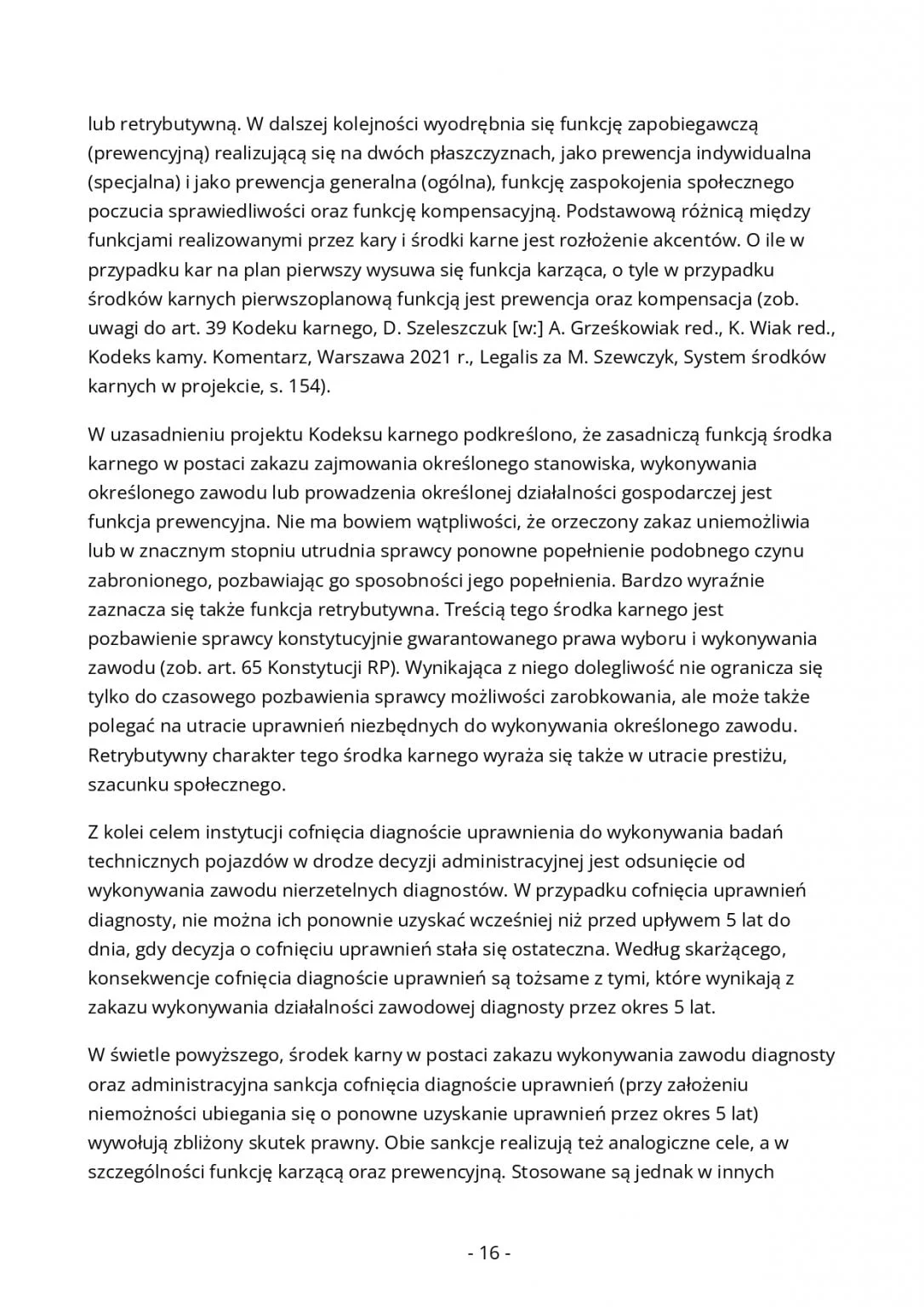 lub retrybutywną. W dalszej kolejności wyodrębnia się funkcję zapobiegawczą (prewencyjną) realizującą się na dwóch płaszczyznach, jako prewencja indywidualna (specjalna) i jako prewencja generalna (ogólna), funkcję zaspokojenia społecznego poczucia sprawiedliwości oraz funkcję kompensacyjną. Podstawową różnicą między funkcjami realizowanymi przez kary i środki karne jest rozłożenie akcentów. O ile w przypadku kar na plan pierwszy wysuwa się funkcja karząca, o tyle w przypadku środków karnych pierwszoplanową funkcją jest prewencja oraz kompensacja (zob. uwagi do art. 39 Kodeku karnego, D. Szeleszczuk [w:] A. Grześkowiak red., K. Wiak red., Kodeks kamy. Komentarz, Warszawa 2021 r., Legalis za M. Szewczyk, System środków karnych w projekcie, s. 154).

W uzasadnieniu projektu Kodeksu karnego podkreślono, że zasadniczą funkcją środka karnego w postaci zakazu zajmowania określonego stanowiska, wykonywania określonego zawodu lub prowadzenia określonej działalności gospodarczej jest funkcja prewencyjna. Nie ma bowiem wątpliwości, że orzeczony zakaz uniemożliwia lub w znacznym stopniu utrudnia sprawcy ponowne popełnienie podobnego czynu zabronionego, pozbawiając go sposobności jego popełnienia. Bardzo wyraźnie zaznacza się także funkcja retrybutywna. Treścią tego środka karnego jest pozbawienie sprawcy konstytucyjnie gwarantowanego prawa wyboru i wykonywania zawodu (zob. art. 65 Konstytucji RP). Wynikająca z niego dolegliwość nie ogranicza się tylko do czasowego pozbawienia sprawcy możliwości zarobkowania, ale może także polegać na utracie uprawnień niezbędnych do wykonywania określonego zawodu. Retrybutywny charakter tego środka karnego wyraża się także w utracie prestiżu, szacunku społecznego.

Z kolei celem instytucji cofnięcia diagnoście uprawnienia do wykonywania badań technicznych pojazdów w drodze decyzji administracyjnej jest odsunięcie od wykonywania zawodu nierzetelnych diagnostów. W przypadku cofnięcia uprawnień diagnosty, nie można ich ponownie uzyskać wcześniej niż przed upływem 5 lat do dnia, gdy decyzja o cofnięciu uprawnień stała się ostateczna. Według skarżącego, konsekwencje cofnięcia diagnoście uprawnień są tożsame z tymi, które wynikają z zakazu wykonywania działalności zawodowej diagnosty przez okres 5 lat.

W świetle powyższego, środek karny w postaci zakazu wykonywania zawodu diagnosty oraz administracyjna sankcja cofnięcia diagnoście uprawnień (przy założeniu niemożności ubiegania się o ponowne uzyskanie uprawnień przez okres 5 lat) wywołują zbliżony skutek prawny. Obie sankcje realizują też analogiczne cele, a w szczególności funkcję karzącą oraz prewencyjną. Stosowane są jednak w innych

- 16 -